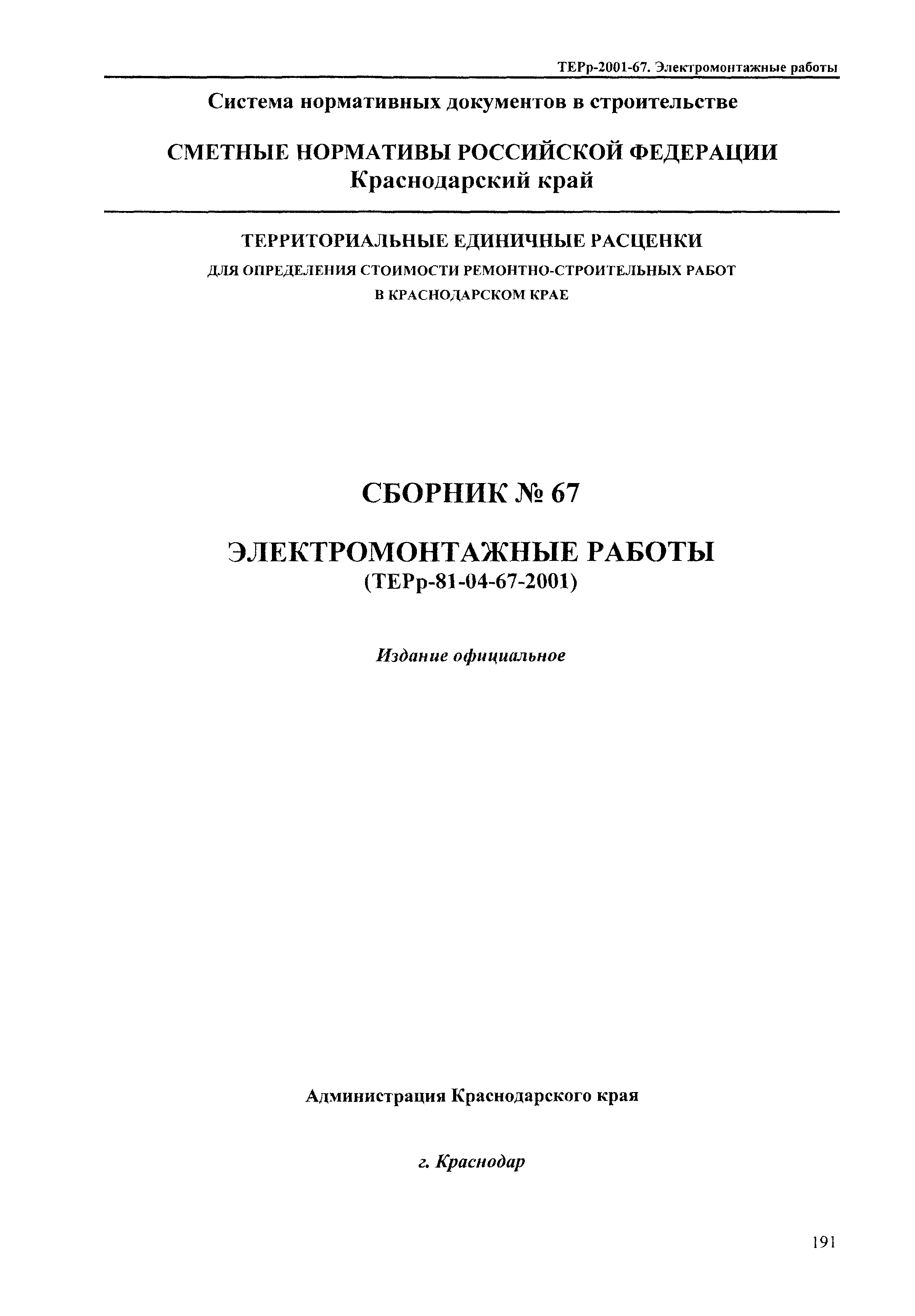 ТЕРр-2001-67. Электромонтажные работы

Система нормативных документов в строительстве

СМЕТНЫЕ НОРМАТИВЫ РОССИЙСКОЙ ФЕДЕРАЦИИ
Краснодарский край

ТЕРРИТОРИАЛЬНЫЕ ЕДИНИЧНЫЕ РАСЦЕНКИ
ДЛЯ ОПРЕДЕЛЕНИЯ СТОИМОСТИ РЕМОНТНО-СТРОИТЕЛЬНЫХ РАБОТ
В КРАСНОДАРСКОМ КРАЕ

СБОРНИК № 67

ЭЛЕКТРОМОНТАЖНЫЕ РАБОТЫ
(ТЕРр-81-04-67-2001)

Издание официальное

Администрация Краснодарского края

г. Краснодар

191